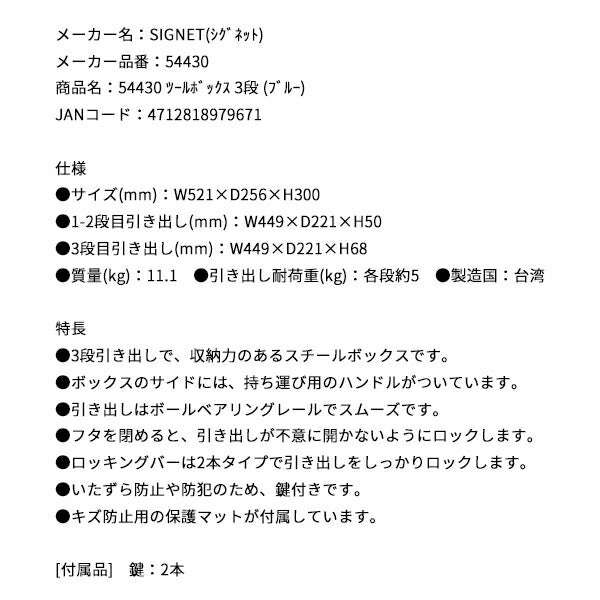 メーカー名：SIGNET(ｼｸﾞﾈｯﾄ)
メーカー品番：54430
商品名：54430 ﾂｰﾙﾎﾞｯｸｽ 3段 (ﾌﾞﾙｰ)
JANコード：4712818979671

仕様
●サイズ(mm)：W521×D256×H300
●1-2段目引き出し(mm)：W449×D221×H50
●3段目引き出し(mm)：W449×D221×H68
●質量(kg)：11.1　●引き出し耐荷重(kg)：各段約5　●製造国：台湾

特長
●3段引き出しで、収納力のあるスチールボックスです。
●ボックスのサイドには、持ち運び用のハンドルがついています。
●引き出しはボールベアリングレールでスムーズです。
●フタを閉めると、引き出しが不意に開かないようにロックします。
●ロッキングバーは2本タイプで引き出しをしっかりロックします。
●いたずら防止や防犯のため、鍵付きです。
●キズ防止用の保護マットが付属しています。

[付属品]　鍵：2本